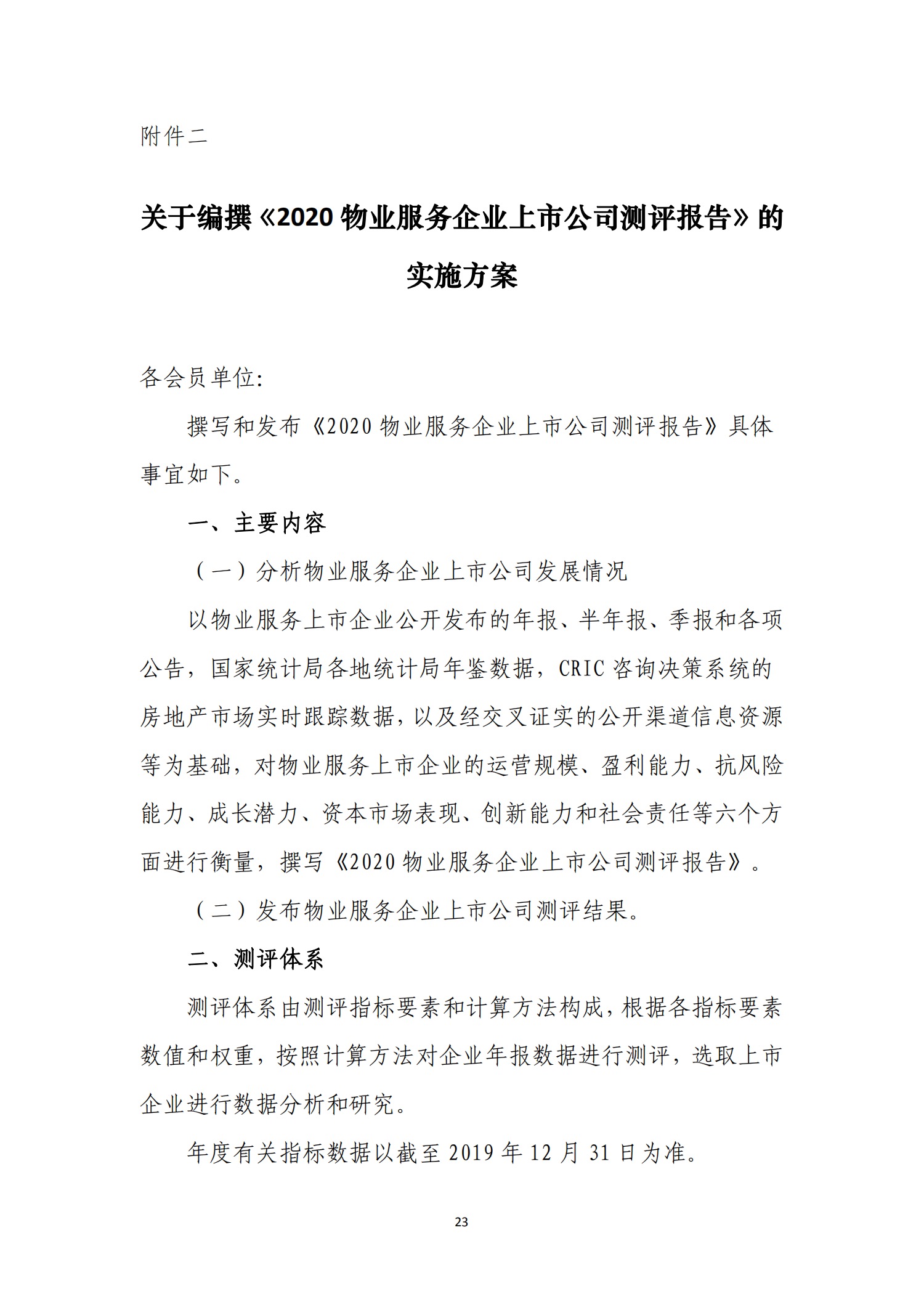 附件二

关于编撰《2020 物业服务企业上市公司测评报告》的实施方案

各会员单位:

撰写和发布《2020 物业服务企业上市公司测评报告》具体事宜如下。

一、主要内容

（一）分析物业服务企业上市公司发展情况

以物业服务上市企业公开发布的年报、半年报、季报和各项公告，国家统计局各地统计局年鉴数据，CRIC 咨询决策系统的房地产市场实时跟踪数据，以及经交叉证实的公开渠道信息资源等为基础，对物业服务上市企业的运营规模、盈利能力、抗风险能力、成长潜力、资本市场表现、创新能力和社会责任等六个方面进行衡量，撰写《2020 物业服务企业上市公司测评报告》。

（二）发布物业服务企业上市公司测评结果。

二、测评体系

测评体系由测评指标要素和计算方法构成，根据各指标要素数值和权重，按照计算方法对企业年报数据进行测评，选取上市企业进行数据分析和研究。

年度有关指标数据以截至 2019 年 12 月 31 日为准。

23